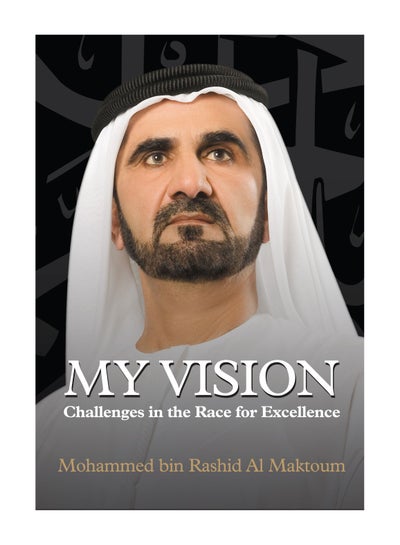 MY VISION
Challenges in the Race for Excellence

Mohammed bin Rashid Al Maktoum